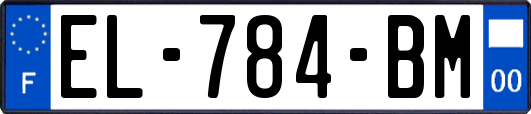 F
EL-784-BM
00